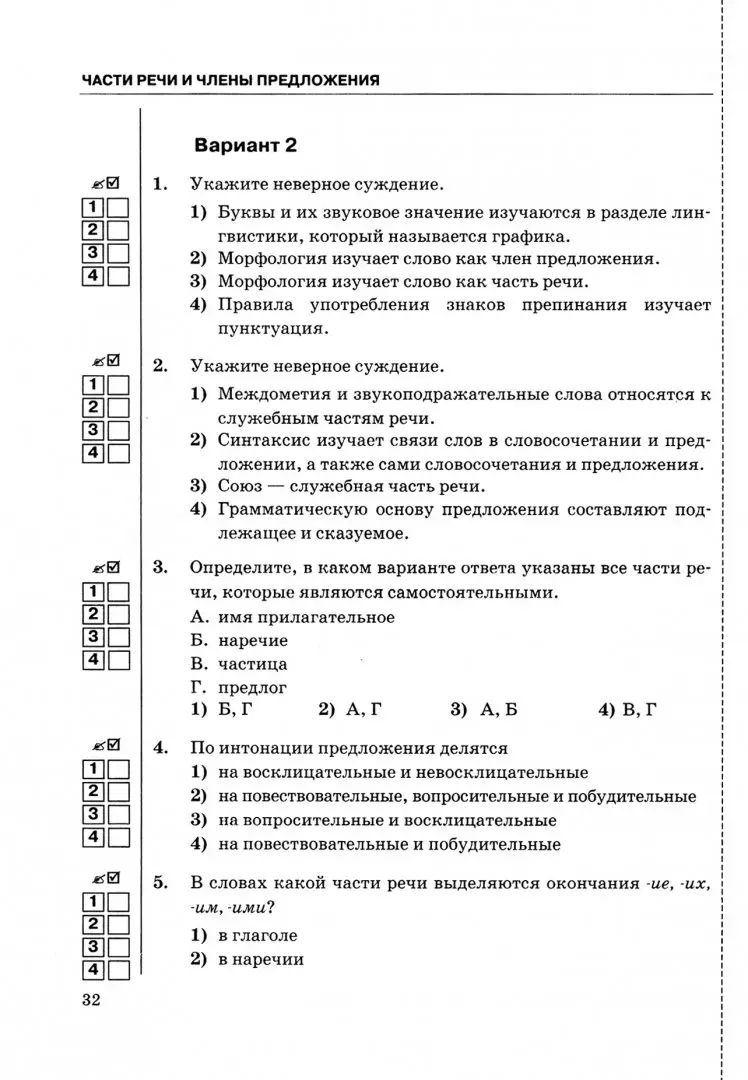 ЧАСТИ РЕЧИ И ЧЛЕНЫ ПРЕДЛОЖЕНИЯ

Вариант 2

1
2
3
4

1. Укажите неверное суждение.

1) Буквы и их звуковое значение изучаются в разделе лингвистики, который называется графика.
2) Морфология изучает слово как член предложения.
3) Морфология изучает слово как часть речи.
4) Правила употребления знаков препинания изучает пунктуация.

1
2
3
4

2. Укажите неверное суждение.

1) Междометия и звукоподражательные слова относятся к служебным частям речи.
2) Синтаксис изучает связи слов в словосочетании и предложении, а также сами словосочетания и предложения.
3) Союз — служебная часть речи.
4) Грамматическую основу предложения составляют подлежащее и сказуемое.

1
2
3
4

3. Определите, в каком варианте ответа указаны все части речи, которые являются самостоятельными.

А. имя прилагательное
Б. наречие
В. частица
Г. предлог

1) Б, Г 2) А, Г 3) А, Б 4) В, Г

1
2
3
4

4. По интонации предложения делятся

1) на восклицательные и невосклицательные
2) на повествовательные, вопросительные и побудительные
3) на вопросительные и восклицательные
4) на повествовательные и побудительные

1
2
3
4

5. В словах какой части речи выделяются окончания -ие, -их, -им, -ими?

1) в глаголе
2) в наречии

32